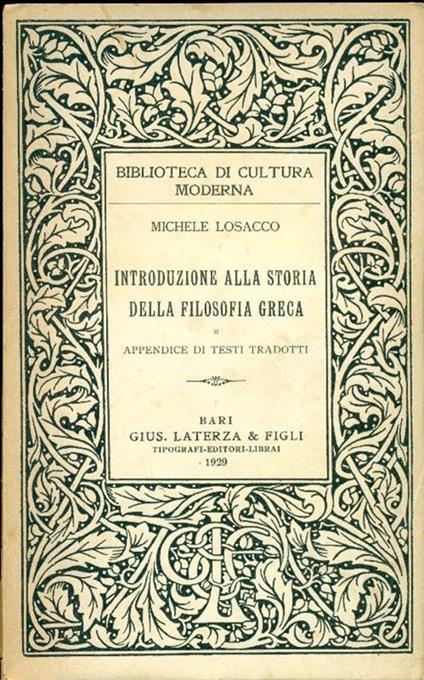 BIBLIOTECA DI CULTURA MODERNA

MICHELE LOSACCO

INTRODUZIONE ALLA STORIA DELLA FILOSOFIA GRECA

E

APPENDICE DI TESTI TRADOTTI

BARI
GIUS. LATERZA & FIGLI
TIPOGRAFI-EDITORI-LIBRAI
1929